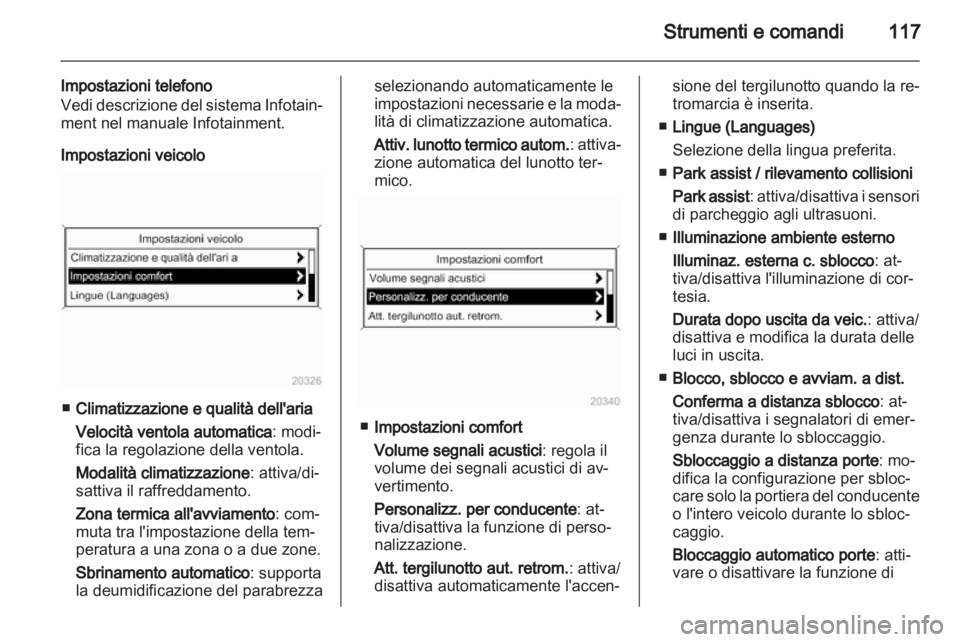 Strumenti e comandi 117

Impostazioni telefono
Vedi descrizione del sistema Infotainment nel manuale Infotainment.

Impostazioni veicolo

Impostazioni veicolo
Climatizzazione e qualità dell'ari a
Impostazioni comfort
Lingue (Languages)

20326

■ Climatizzazione e qualità dell'aria
Velocità ventola automatica: modifica la regolazione della ventola.
Modalità climatizzazione: attiva/disattiva il raffreddamento.
Zona termica all'avviamento: commuta tra l'impostazione della temperatura a una zona o a due zone.
Sbrinamento automatico: supporta la deumidificazione del parabrezza selezionando automaticamente le impostazioni necessarie e la modalità di climatizzazione automatica.
Attiv. lunotto termico autom.: attivazione automatica del lunotto termico.

Impostazioni comfort
Volume segnali acustici
Personalizz. per conducente
Att. tergilunotto aut. retrom.

20340

■ Impostazioni comfort
Volume segnali acustici: regola il volume dei segnali acustici di avvertimento.
Personalizz. per conducente: attiva/disattiva la funzione di personalizzazione.
Att. tergilunotto aut. retrom.: attiva/disattiva automaticamente l'accensione del tergilunotto quando la retromarcia è inserita.
■ Lingue (Languages)
Selezione della lingua preferita.
■ Park assist / rilevamento collisioni
Park assist: attiva/disattiva i sensori di parcheggio agli ultrasuoni.
■ Illuminazione ambiente esterno
Illuminaz. esterna c. sblocco: attiva/disattiva l'illuminazione di cortesia.
Durata dopo uscita da veic.: attiva/disattiva e modifica la durata delle luci in uscita.
■ Blocco, sblocco e avviam. a dist.
Conferma a distanza sblocco: attiva/disattiva i segnalatori di emergenza durante lo sbloccaggio.
Sbloccaggio a distanza porte: modifica la configurazione per sbloccare solo la portiera del conducente o l'intero veicolo durante lo sbloccaggio.
Bloccaggio automatico porte: attivare o disattivare la funzione di

carmanualsonline.info